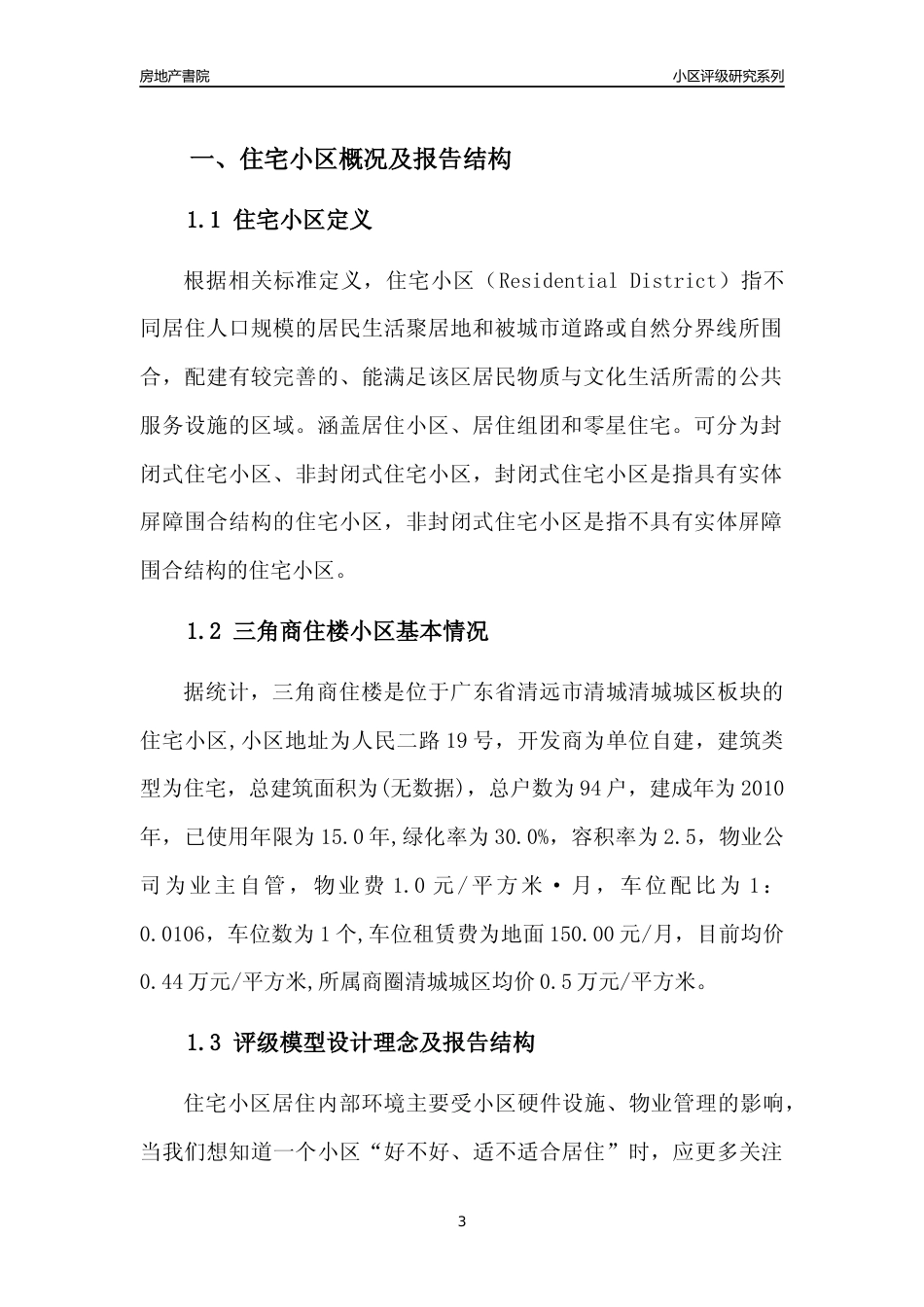 房地产書院

小区评级研究系列

一、住宅小区概况及报告结构

1.1 住宅小区定义

根据相关标准定义，住宅小区（Residential District）指不同居住人口规模的居民生活聚居地和被城市道路或自然分界线所围合，配建有较完善的、能满足该区居民物质与文化生活所需的公共服务设施的区域。涵盖居住小区、居住组团和零星住宅。可分为封闭式住宅小区、非封闭式住宅小区，封闭式住宅小区是指具有实体屏障围合结构的住宅小区，非封闭式住宅小区是指不具有实体屏障围合结构的住宅小区。

1.2 三角商住楼小区基本情况

据统计，三角商住楼是位于广东省清远市清城清城城区板块的住宅小区,小区地址为人民二路19号，开发商为单位自建，建筑类型为住宅，总建筑面积为(无数据)，总户数为94户，建成年为2010年，已使用年限为15.0年,绿化率为30.0%，容积率为2.5，物业公司为业主自管，物业费1.0元/平方米·月，车位配比为1：0.0106，车位数为1个,车位租赁费为地面150.00元/月，目前均价0.44万元/平方米,所属商圈清城城区均价0.5万元/平方米。

1.3 评级模型设计理念及报告结构

住宅小区居住内部环境主要受小区硬件设施、物业管理的影响，当我们想知道一个小区“好不好、适不适合居住”时，应更多关注

3